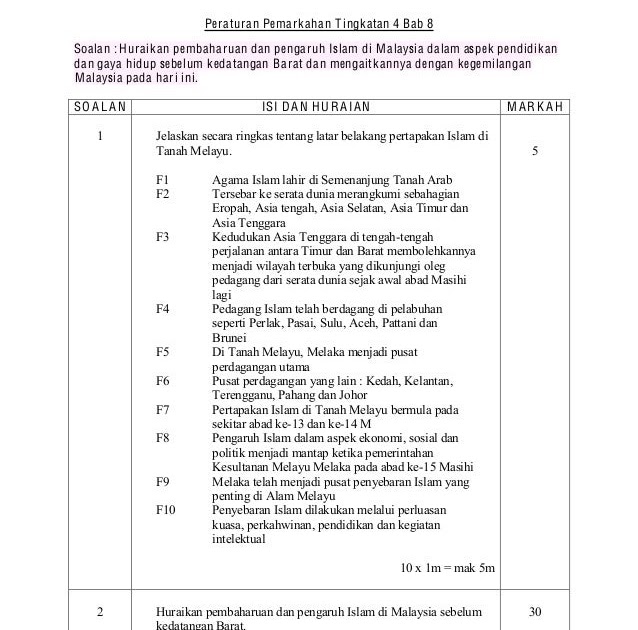 Peraturan Pemarkahan Tingkatan 4 Bab 8

Soalan : Huraikan pembaharuan dan pengaruh Islam di Malaysia dalam aspek pendidikan dan gaya hidup sebelum kedatangan Barat dan mengaitkannya dengan kegemilangan Malaysia pada hari ini.

| SOALAN | ISI DAN HURAIAN | MARKAH |
|---|---|---|
| 1 | Jelaskan secara ringkas tentang latar belakang pertapakan Islam di Tanah Melayu.<br><br>F1 Agama Islam lahir di Semenanjung Tanah Arab<br>F2 Tersebar ke serata dunia merangkumi sebahagian Eropah, Asia tengah, Asia Selatan, Asia Timur dan Asia Tenggara<br>F3 Kedudukan Asia Tenggara di tengah-tengah perjalanan antara Timur dan Barat membolehkannya menjadi wilayah terbuka yang dikunjungi oleg pedagang dari serata dunia sejak awal abad Masihi lagi<br>F4 Pedagang Islam telah berdagang di pelabuhan seperti Perlak, Pasai, Sulu, Aceh, Pattani dan Brunei<br>F5 Di Tanah Melayu, Melaka menjadi pusat perdagangan utama<br>F6 Pusat perdagangan yang lain : Kedah, Kelantan, Terengganu, Pahang dan Johor<br>F7 Pertapakan Islam di Tanah Melayu bermula pada sekitar abad ke-13 dan ke-14 M<br>F8 Pengaruh Islam dalam aspek ekonomi, sosial dan politik menjadi mantap ketika pemerintahan Kesultanan Melayu Melaka pada abad ke-15 Masihi<br>F9 Melaka telah menjadi pusat penyebaran Islam yang penting di Alam Melayu<br>F10 Penyebaran Islam dilakukan melalui perluasan kuasa, perkahwinan, pendidikan dan kegiatan intelektual<br><br>10 x 1m = mak 5m | 5 |
| 2 | Huraikan pembaharuan dan pengaruh Islam di Malaysia sebelum kedatangan Barat. | 30 |